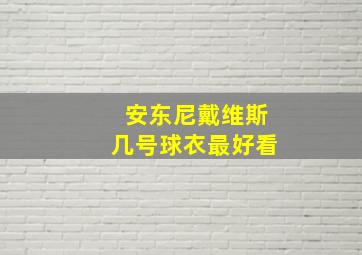 安东尼戴维斯
几号球衣最好看